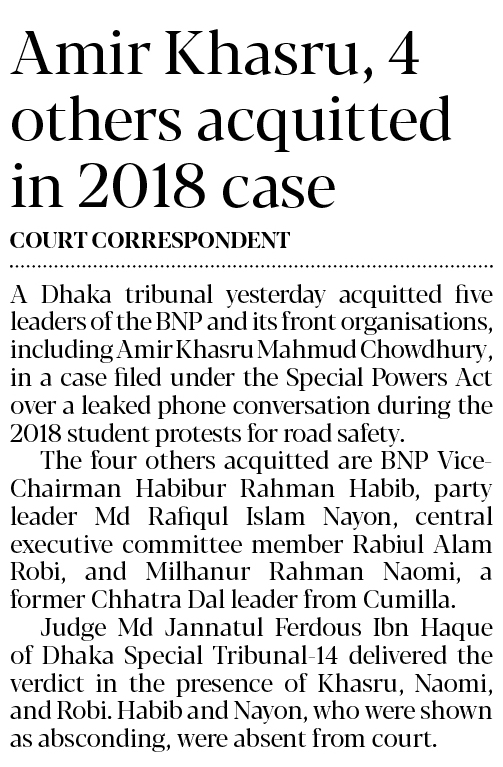 Amir Khasru, 4 others acquitted in 2018 case

COURT CORRESPONDENT

A Dhaka tribunal yesterday acquitted five leaders of the BNP and its front organisations, including Amir Khasru Mahmud Chowdhury, in a case filed under the Special Powers Act over a leaked phone conversation during the 2018 student protests for road safety.

The four others acquitted are BNP Vice-Chairman Habibur Rahman Habib, party leader Md Rafiqul Islam Nayon, central executive committee member Rabiul Alam Robi, and Milhanur Rahman Naomi, a former Chhatra Dal leader from Cumilla.

Judge Md Jannatul Ferdous Ibn Haque of Dhaka Special Tribunal-14 delivered the verdict in the presence of Khasru, Naomi, and Robi. Habib and Nayon, who were shown as absconding, were absent from court.